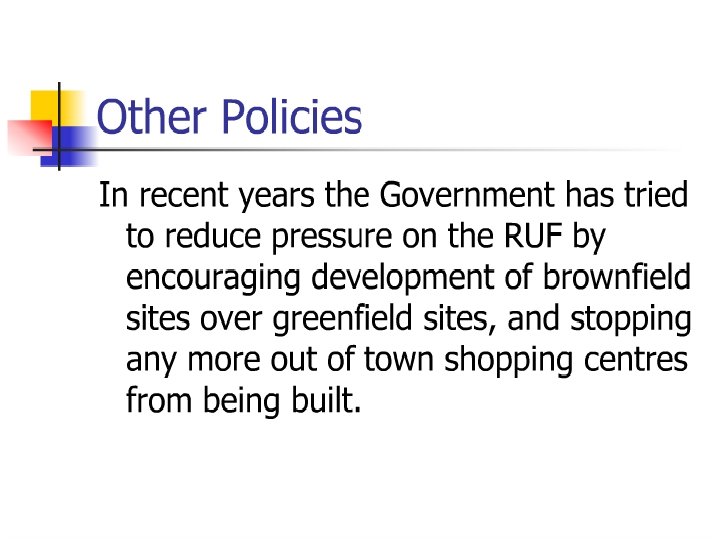 Other Policies

In recent years the Government has tried to reduce pressure on the RUF by encouraging development of brownfield sites over greenfield sites, and stopping any more out of town shopping centres from being built.